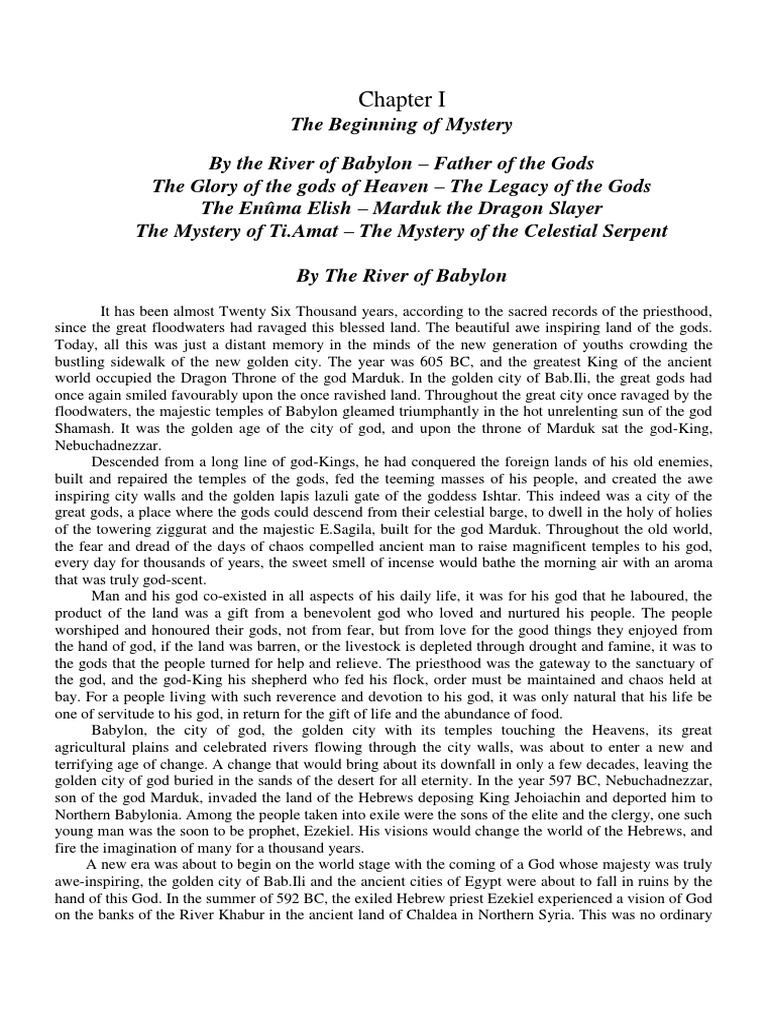 Chapter I
The Beginning of Mystery

By the River of Babylon – Father of the Gods
The Glory of the gods of Heaven – The Legacy of the Gods
The Enûma Elish – Marduk the Dragon Slayer
The Mystery of Ti.Amat – The Mystery of the Celestial Serpent

By The River of Babylon

It has been almost Twenty Six Thousand years, according to the sacred records of the priesthood, since the great floodwaters had ravaged this blessed land. The beautiful awe inspiring land of the gods. Today, all this was just a distant memory in the minds of the new generation of youths crowding the bustling sidewalk of the new golden city. The year was 605 BC, and the greatest King of the ancient world occupied the Dragon Throne of the god Marduk. In the golden city of Bab.Ili, the great gods had once again smiled favourably upon the once ravished land. Throughout the great city once ravaged by the floodwaters, the majestic temples of Babylon gleamed triumphantly in the hot unrelenting sun of the god Shamash. It was the golden age of the city of god, and upon the throne of Marduk sat the god-King, Nebuchadnezzar.

Descended from a long line of god-Kings, he had conquered the foreign lands of his old enemies, built and repaired the temples of the gods, fed the teeming masses of his people, and created the awe inspiring city walls and the golden lapis lazuli gate of the goddess Ishtar. This indeed was a city of the great gods, a place where the gods could descend from their celestial barge, to dwell in the holy of holies of the towering ziggurat and the majestic E.Sagila, built for the god Marduk. Throughout the old world, the fear and dread of the days of chaos compelled ancient man to raise magnificent temples to his god, every day for thousands of years, the sweet smell of incense would bathe the morning air with an aroma that was truly god-scent.

Man and his god co-existed in all aspects of his daily life, it was for his god that he laboured, the product of the land was a gift from a benevolent god who loved and nurtured his people. The people worshiped and honoured their gods, not from fear, but from love for the good things they enjoyed from the hand of god, if the land was barren, or the livestock is depleted through drought and famine, it was to the gods that the people turned for help and relieve. The priesthood was the gateway to the sanctuary of the god, and the god-King his shepherd who fed his flock, order must be maintained and chaos held at bay. For a people living with such reverence and devotion to his god, it was only natural that his life be one of servitude to his god, in return for the gift of life and the abundance of food.

Babylon, the city of god, the golden city with its temples touching the Heavens, its great agricultural plains and celebrated rivers flowing through the city walls, was about to enter a new and terrifying age of change. A change that would bring about its downfall in only a few decades, leaving the golden city of god buried in the sands of the desert for all eternity. In the year 597 BC, Nebuchadnezzar, son of the god Marduk, invaded the land of the Hebrews deposing King Jehoiachin and deported him to Northern Babylonia. Among the people taken into exile were the sons of the elite and the clergy, one such young man was the soon to be prophet, Ezekiel. His visions would change the world of the Hebrews, and fire the imagination of many for a thousand years.

A new era was about to begin on the world stage with the coming of a God whose majesty was truly awe-inspiring, the golden city of Bab.Ili and the ancient cities of Egypt were about to fall in ruins by the hand of this God. In the summer of 592 BC, the exiled Hebrew priest Ezekiel experienced a vision of God on the banks of the River Khabur in the ancient land of Chaldea in Northern Syria. This was no ordinary